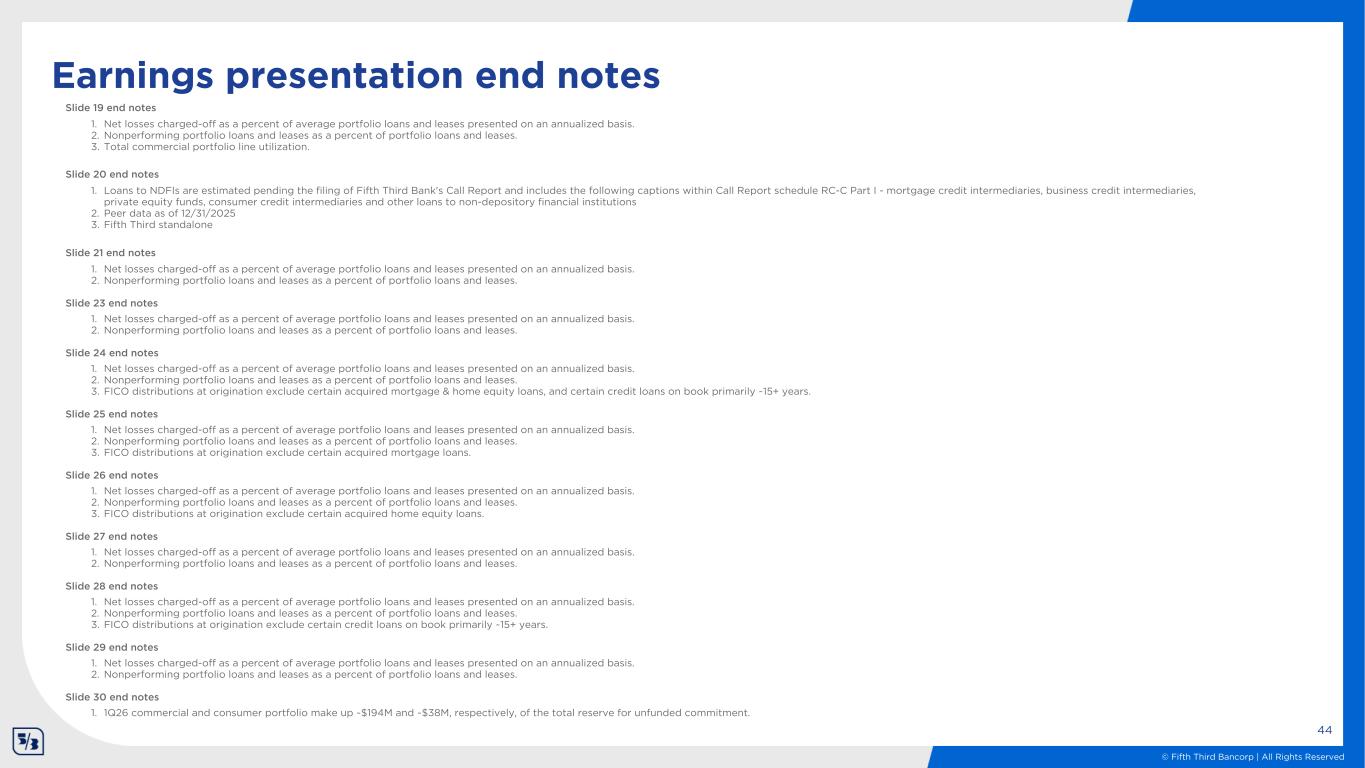 Earnings presentation end notes

Slide 19 end notes

1. Net losses charged-off as a percent of average portfolio loans and leases presented on an annualized basis.
2. Nonperforming portfolio loans and leases as a percent of portfolio loans and leases.
3. Total commercial portfolio line utilization.

Slide 20 end notes

1. Loans to NDFIs are estimated pending the filing of Fifth Third Bank's Call Report and includes the following captions within Call Report schedule RC-C Part I - mortgage credit intermediaries, business credit intermediaries, private equity funds, consumer credit intermediaries and other loans to non-depository financial institutions
2. Peer data as of 12/31/2025
3. Fifth Third standalone

Slide 21 end notes

1. Net losses charged-off as a percent of average portfolio loans and leases presented on an annualized basis.
2. Nonperforming portfolio loans and leases as a percent of portfolio loans and leases.

Slide 23 end notes

1. Net losses charged-off as a percent of average portfolio loans and leases presented on an annualized basis.
2. Nonperforming portfolio loans and leases as a percent of portfolio loans and leases.

Slide 24 end notes

1. Net losses charged-off as a percent of average portfolio loans and leases presented on an annualized basis.
2. Nonperforming portfolio loans and leases as a percent of portfolio loans and leases.
3. FICO distributions at origination exclude certain acquired mortgage & home equity loans, and certain credit loans on book primarily ~15+ years.

Slide 25 end notes

1. Net losses charged-off as a percent of average portfolio loans and leases presented on an annualized basis.
2. Nonperforming portfolio loans and leases as a percent of portfolio loans and leases.
3. FICO distributions at origination exclude certain acquired mortgage loans.

Slide 26 end notes

1. Net losses charged-off as a percent of average portfolio loans and leases presented on an annualized basis.
2. Nonperforming portfolio loans and leases as a percent of portfolio loans and leases.
3. FICO distributions at origination exclude certain acquired home equity loans.

Slide 27 end notes

1. Net losses charged-off as a percent of average portfolio loans and leases presented on an annualized basis.
2. Nonperforming portfolio loans and leases as a percent of portfolio loans and leases.

Slide 28 end notes

1. Net losses charged-off as a percent of average portfolio loans and leases presented on an annualized basis.
2. Nonperforming portfolio loans and leases as a percent of portfolio loans and leases.
3. FICO distributions at origination exclude certain credit loans on book primarily ~15+ years.

Slide 29 end notes

1. Net losses charged-off as a percent of average portfolio loans and leases presented on an annualized basis.
2. Nonperforming portfolio loans and leases as a percent of portfolio loans and leases.

Slide 30 end notes

1. 1Q26 commercial and consumer portfolio make up ~$194M and ~$38M, respectively, of the total reserve for unfunded commitment.

44

© Fifth Third Bancorp | All Rights Reserved